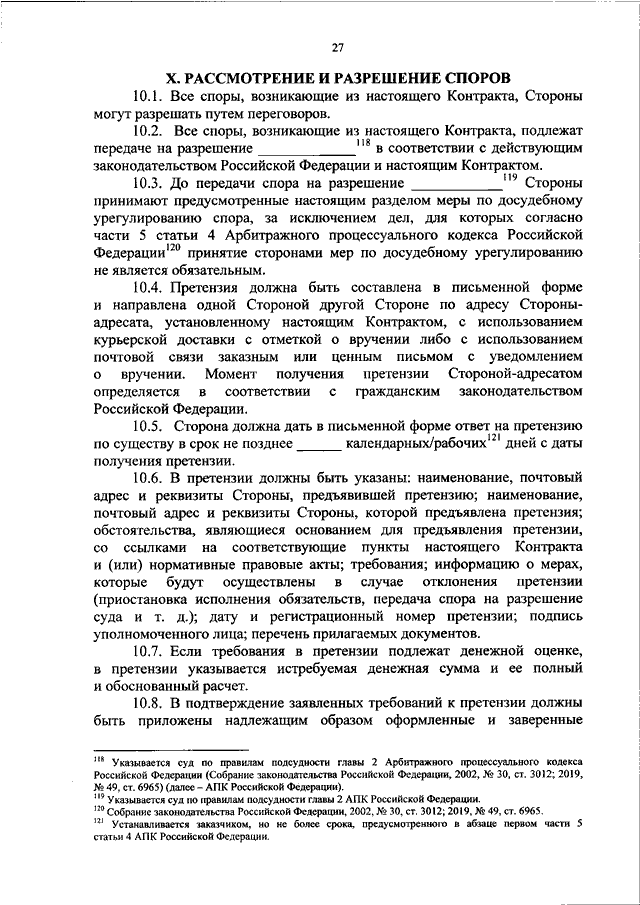 27

X. РАССМОТРЕНИЕ И РАЗРЕШЕНИЕ СПОРОВ

10.1. Все споры, возникающие из настоящего Контракта, Стороны могут разрешать путем переговоров.

10.2. Все споры, возникающие из настоящего Контракта, подлежат передаче на разрешение ____________$^{118}$ в соответствии с действующим законодательством Российской Федерации и настоящим Контрактом.

10.3. До передачи спора на разрешение ____________$^{119}$ Стороны принимают предусмотренные настоящим разделом меры по досудебному урегулированию спора, за исключением дел, для которых согласно части 5 статьи 4 Арбитражного процессуального кодекса Российской Федерации$^{120}$ принятие сторонами мер по досудебному урегулированию не является обязательным.

10.4. Претензия должна быть составлена в письменной форме и направлена одной Стороной другой Стороне по адресу Стороны-адресата, установленному настоящим Контрактом, с использованием курьерской доставки с отметкой о вручении либо с использованием почтовой связи заказным или ценным письмом с уведомлением о вручении. Момент получения претензии Стороной-адресатом определяется в соответствии с гражданским законодательством Российской Федерации.

10.5. Сторона должна дать в письменной форме ответ на претензию по существу в срок не позднее ______ календарных/рабочих$^{121}$ дней с даты получения претензии.

10.6. В претензии должны быть указаны: наименование, почтовый адрес и реквизиты Стороны, предъявившей претензию; наименование, почтовый адрес и реквизиты Стороны, которой предъявлена претензия; обстоятельства, являющиеся основанием для предъявления претензии, со ссылками на соответствующие пункты настоящего Контракта и (или) нормативные правовые акты; требования; информацию о мерах, которые будут осуществлены в случае отклонения претензии (приостановка исполнения обязательств, передача спора на разрешение суда и т. д.); дату и регистрационный номер претензии; подпись уполномоченного лица; перечень прилагаемых документов.

10.7. Если требования в претензии подлежат денежной оценке, в претензии указывается истребуемая денежная сумма и ее полный и обоснованный расчет.

10.8. В подтверждение заявленных требований к претензии должны быть приложены надлежащим образом оформленные и заверенные

$^{118}$ Указывается суд по правилам подсудности главы 2 Арбитражного процессуального кодекса Российской Федерации (Собрание законодательства Российской Федерации, 2002, № 30, ст. 3012; 2019, № 49, ст. 6965) (далее – АПК Российской Федерации).
$^{119}$ Указывается суд по правилам подсудности главы 2 АПК Российской Федерации.
$^{120}$ Собрание законодательства Российской Федерации, 2002, № 30, ст. 3012; 2019, № 49, ст. 6965.
$^{121}$ Устанавливается заказчиком, но не более срока, предусмотренного в абзаце первом части 5 статьи 4 АПК Российской Федерации.